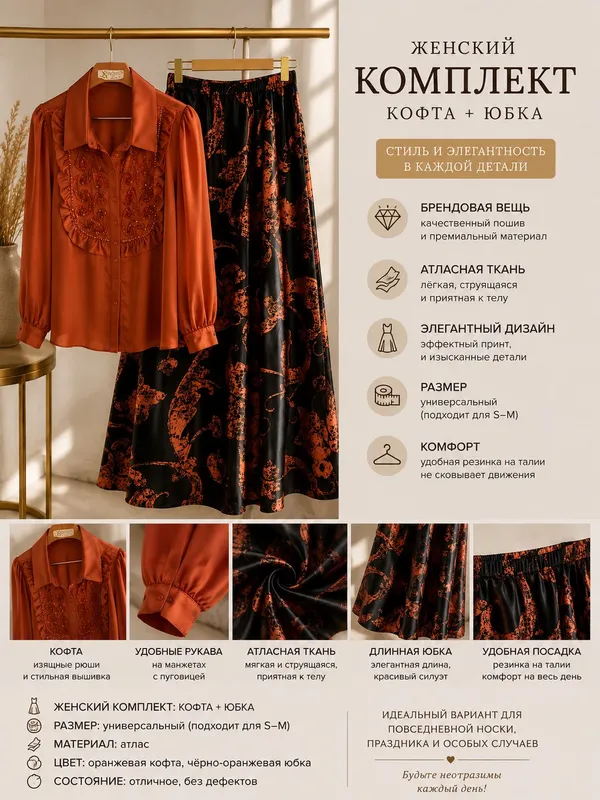 ЖЕНСКИЙ
КОМПЛЕКТ
КОФТА + ЮБКА

СТИЛЬ И ЭЛЕГАНТНОСТЬ В КАЖДОЙ ДЕТАЛИ

БРЕНДОВАЯ ВЕЩЬ
качественный пошив и премиальный материал

АТЛАСНАЯ ТКАНЬ
лёгкая, струящаяся и приятная к телу

ЭЛЕГАНТНЫЙ ДИЗАЙН
эффектный принт, и изысканные детали

РАЗМЕР
универсальный (подходит для S–M)

КОМФОРТ
удобная резинка на талии не сковывает движения

КОФТА
изящные рюши и стильная вышивка

УДОБНЫЕ РУКАВА
на манжетах с пуговицей

АТЛАСНАЯ ТКАНЬ
мягкая и струящаяся, приятная к телу

ДЛИННАЯ ЮБКА
элегантная длина, красивый силуэт

УДОБНАЯ ПОСАДКА
резинка на талии комфорт на весь день

ЖЕНСКИЙ КОМПЛЕКТ: КОФТА + ЮБКА
РАЗМЕР: универсальный (подходит для S–M)
МАТЕРИАЛ: атлас
ЦВЕТ: оранжевая кофта, чёрно-оранжевая юбка
СОСТОЯНИЕ: отличное, без дефектов

ИДЕАЛЬНЫЙ ВАРИАНТ ДЛЯ ПОВСЕДНЕВНОЙ НОСКИ, ПРАЗДНИКА И ОСОБЫХ СЛУЧАЕВ

Будьте неотразимы каждый день!